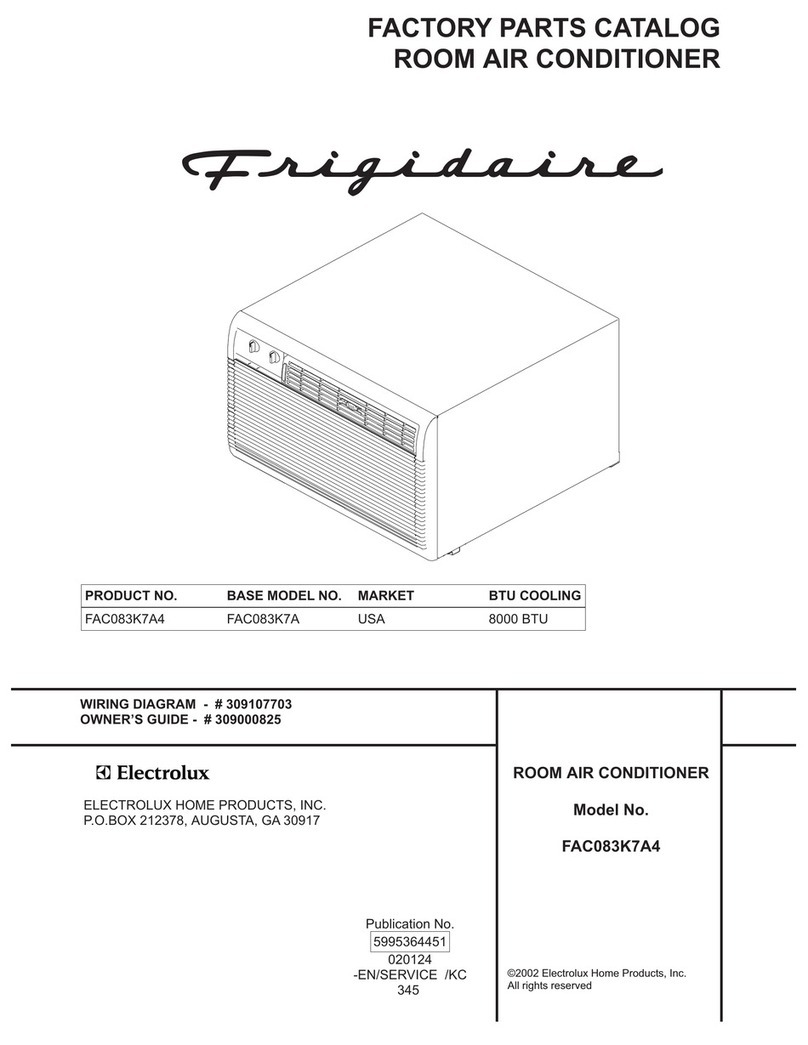 FACTORY PARTS CATALOG
ROOM AIR CONDITIONER

Frigidaire

| PRODUCT NO. | BASE MODEL NO. | MARKET | BTU COOLING |
|---|---|---|---|
| FAC083K7A4 | FAC083K7A | USA | 8000 BTU |

WIRING DIAGRAM - # 309107703
OWNER'S GUIDE - # 309000825

Electrolux

ELECTROLUX HOME PRODUCTS, INC.
P.O.BOX 212378, AUGUSTA, GA 30917

Publication No.
5995364451
020124
-EN/SERVICE /KC
345

ROOM AIR CONDITIONER

Model No.

FAC083K7A4

©2002 Electrolux Home Products, Inc.
All rights reserved